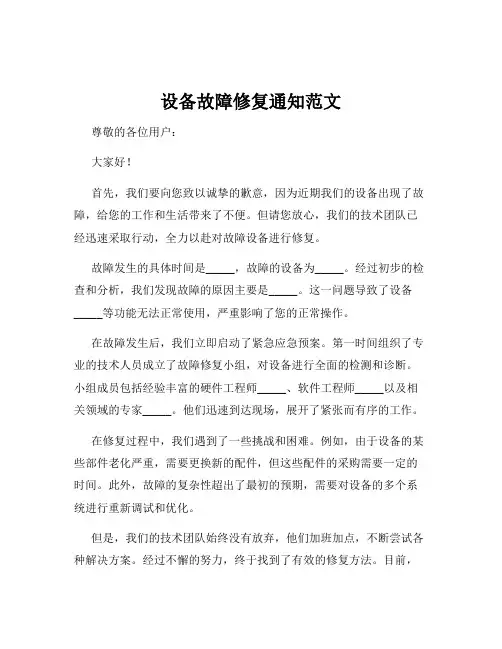 设备故障修复通知范文

尊敬的各位用户：

大家好！

首先，我们要向您致以诚挚的歉意，因为近期我们的设备出现了故障，给您的工作和生活带来了不便。但请您放心，我们的技术团队已经迅速采取行动，全力以赴对故障设备进行修复。

故障发生的具体时间是_____，故障的设备为_____。经过初步的检查和分析，我们发现故障的原因主要是_____。这一问题导致了设备_____等功能无法正常使用，严重影响了您的正常操作。

在故障发生后，我们立即启动了紧急应急预案。第一时间组织了专业的技术人员成立了故障修复小组，对设备进行全面的检测和诊断。小组成员包括经验丰富的硬件工程师_____、软件工程师_____以及相关领域的专家_____。他们迅速到达现场，展开了紧张而有序的工作。

在修复过程中，我们遇到了一些挑战和困难。例如，由于设备的某些部件老化严重，需要更换新的配件，但这些配件的采购需要一定的时间。此外，故障的复杂性超出了最初的预期，需要对设备的多个系统进行重新调试和优化。

但是，我们的技术团队始终没有放弃，他们加班加点，不断尝试各种解决方案。经过不懈的努力，终于找到了有效的修复方法。目前，